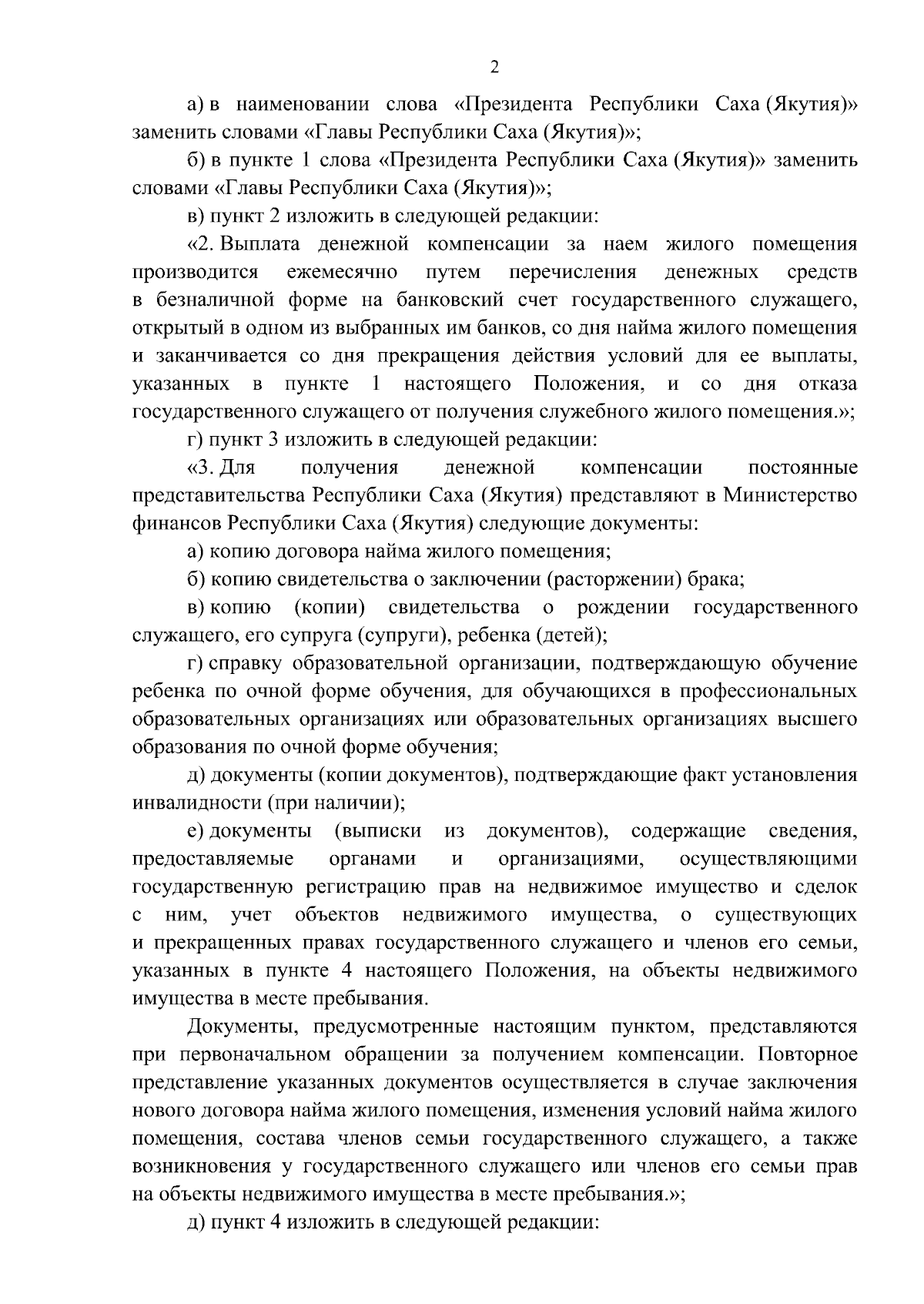 2

а) в наименовании слова «Президента Республики Саха (Якутия)» заменить словами «Главы Республики Саха (Якутия)»;

б) в пункте 1 слова «Президента Республики Саха (Якутия)» заменить словами «Главы Республики Саха (Якутия)»;

в) пункт 2 изложить в следующей редакции:

«2. Выплата денежной компенсации за наем жилого помещения производится ежемесячно путем перечисления денежных средств в безналичной форме на банковский счет государственного служащего, открытый в одном из выбранных им банков, со дня найма жилого помещения и заканчивается со дня прекращения действия условий для ее выплаты, указанных в пункте 1 настоящего Положения, и со дня отказа государственного служащего от получения служебного жилого помещения.»;

г) пункт 3 изложить в следующей редакции:

«3. Для получения денежной компенсации постоянные представительства Республики Саха (Якутия) представляют в Министерство финансов Республики Саха (Якутия) следующие документы:

а) копию договора найма жилого помещения;

б) копию свидетельства о заключении (расторжении) брака;

в) копию (копии) свидетельства о рождении государственного служащего, его супруга (супруги), ребенка (детей);

г) справку образовательной организации, подтверждающую обучение ребенка по очной форме обучения, для обучающихся в профессиональных образовательных организациях или образовательных организациях высшего образования по очной форме обучения;

д) документы (копии документов), подтверждающие факт установления инвалидности (при наличии);

е) документы (выписки из документов), содержащие сведения, предоставляемые органами и организациями, осуществляющими государственную регистрацию прав на недвижимое имущество и сделок с ним, учет объектов недвижимого имущества, о существующих и прекращенных правах государственного служащего и членов его семьи, указанных в пункте 4 настоящего Положения, на объекты недвижимого имущества в месте пребывания.

Документы, предусмотренные настоящим пунктом, представляются при первоначальном обращении за получением компенсации. Повторное представление указанных документов осуществляется в случае заключения нового договора найма жилого помещения, изменения условий найма жилого помещения, состава членов семьи государственного служащего, а также возникновения у государственного служащего или членов его семьи прав на объекты недвижимого имущества в месте пребывания.»;

д) пункт 4 изложить в следующей редакции: